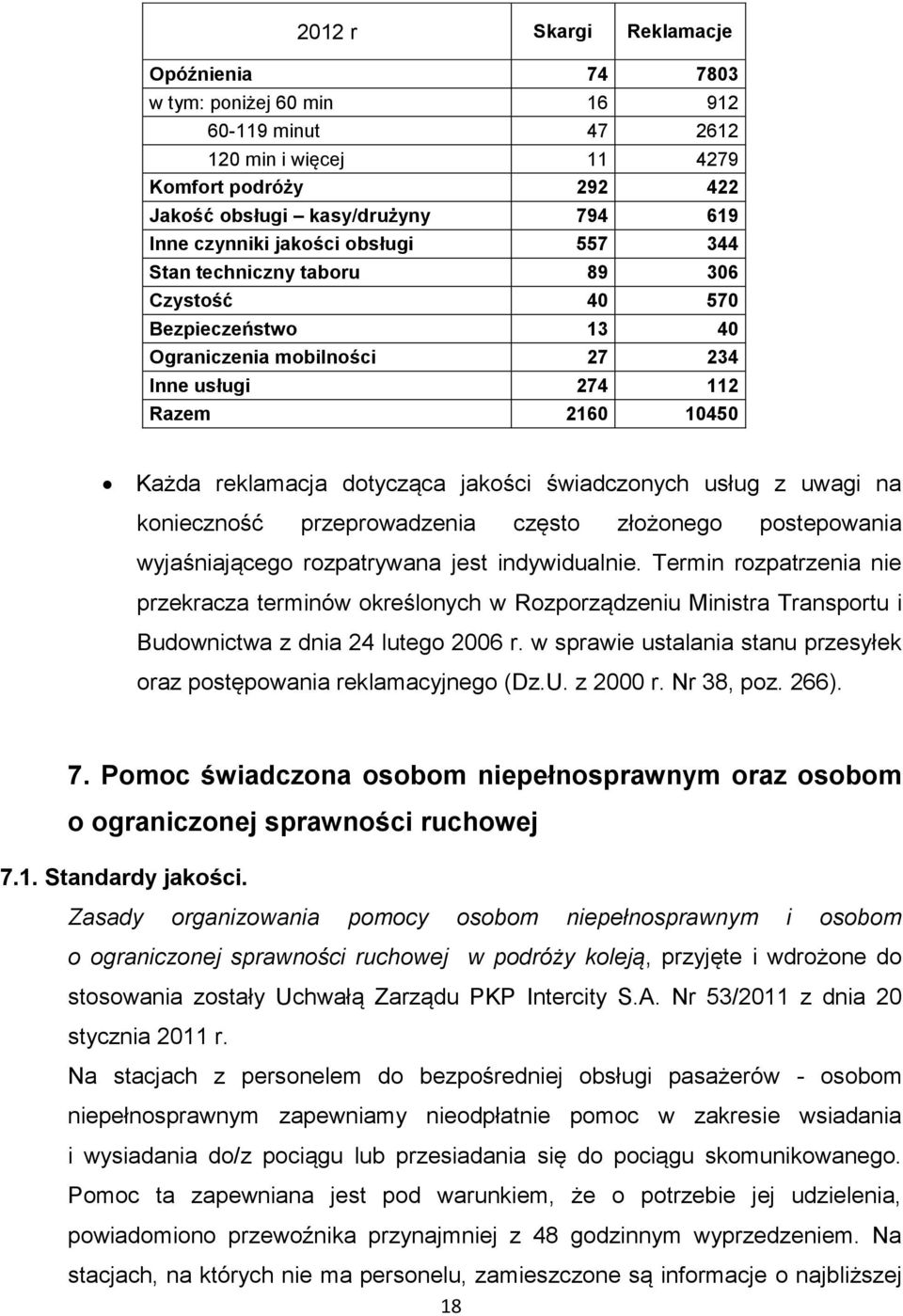 | 2012 r | Skargi | Reklamacje |
|---|---|---|
| Opóźnienia | 74 | 7803 |
| w tym: poniżej 60 min | 16 | 912 |
| 60-119 minut | 47 | 2612 |
| 120 min i więcej | 11 | 4279 |
| Komfort podróży | 292 | 422 |
| Jakość obsługi – kasy/drużyny | 794 | 619 |
| Inne czynniki jakości obsługi | 557 | 344 |
| Stan techniczny taboru | 89 | 306 |
| Czystość | 40 | 570 |
| Bezpieczeństwo | 13 | 40 |
| Ograniczenia mobilności | 27 | 234 |
| Inne usługi | 274 | 112 |
| Razem | 2160 | 10450 |

• Każda reklamacja dotycząca jakości świadczonych usług z uwagi na konieczność przeprowadzenia często złożonego postepowania wyjaśniającego rozpatrywana jest indywidualnie. Termin rozpatrzenia nie przekracza terminów określonych w Rozporządzeniu Ministra Transportu i Budownictwa z dnia 24 lutego 2006 r. w sprawie ustalania stanu przesyłek oraz postępowania reklamacyjnego (Dz.U. z 2000 r. Nr 38, poz. 266).

7. Pomoc świadczona osobom niepełnosprawnym oraz osobom o ograniczonej sprawności ruchowej

7.1. Standardy jakości.

Zasady organizowania pomocy osobom niepełnosprawnym i osobom o ograniczonej sprawności ruchowej w podróży koleją, przyjęte i wdrożone do stosowania zostały Uchwałą Zarządu PKP Intercity S.A. Nr 53/2011 z dnia 20 stycznia 2011 r.

Na stacjach z personelem do bezpośredniej obsługi pasażerów - osobom niepełnosprawnym zapewniamy nieodpłatnie pomoc w zakresie wsiadania i wysiadania do/z pociągu lub przesiadania się do pociągu skomunikowanego. Pomoc ta zapewniana jest pod warunkiem, że o potrzebie jej udzielenia, powiadomiono przewoźnika przynajmniej z 48 godzinnym wyprzedzeniem. Na stacjach, na których nie ma personelu, zamieszczone są informacje o najbliższej

18